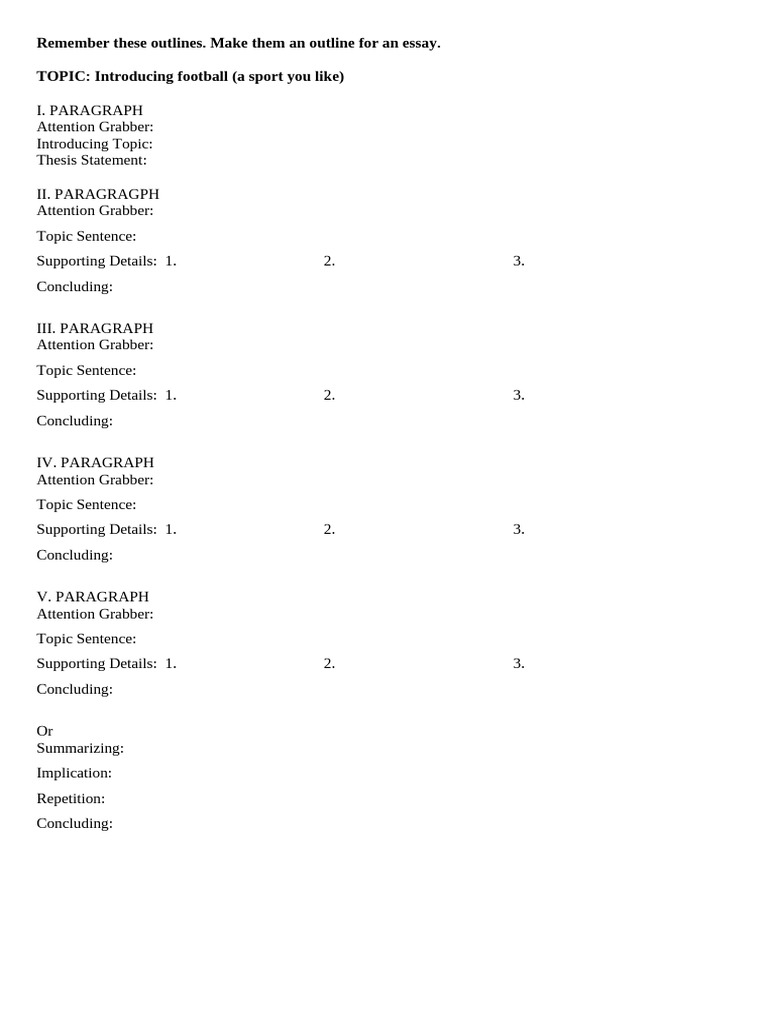 Remember these outlines. Make them an outline for an essay.

TOPIC: Introducing football (a sport you like)

I. PARAGRAPH
Attention Grabber:
Introducing Topic:
Thesis Statement:

II. PARAGRAGPH
Attention Grabber:
Topic Sentence:
Supporting Details: 1. 2. 3.
Concluding:

III. PARAGRAPH
Attention Grabber:
Topic Sentence:
Supporting Details: 1. 2. 3.
Concluding:

IV. PARAGRAPH
Attention Grabber:
Topic Sentence:
Supporting Details: 1. 2. 3.
Concluding:

V. PARAGRAPH
Attention Grabber:
Topic Sentence:
Supporting Details: 1. 2. 3.
Concluding:

Or
Summarizing:
Implication:
Repetition:
Concluding: